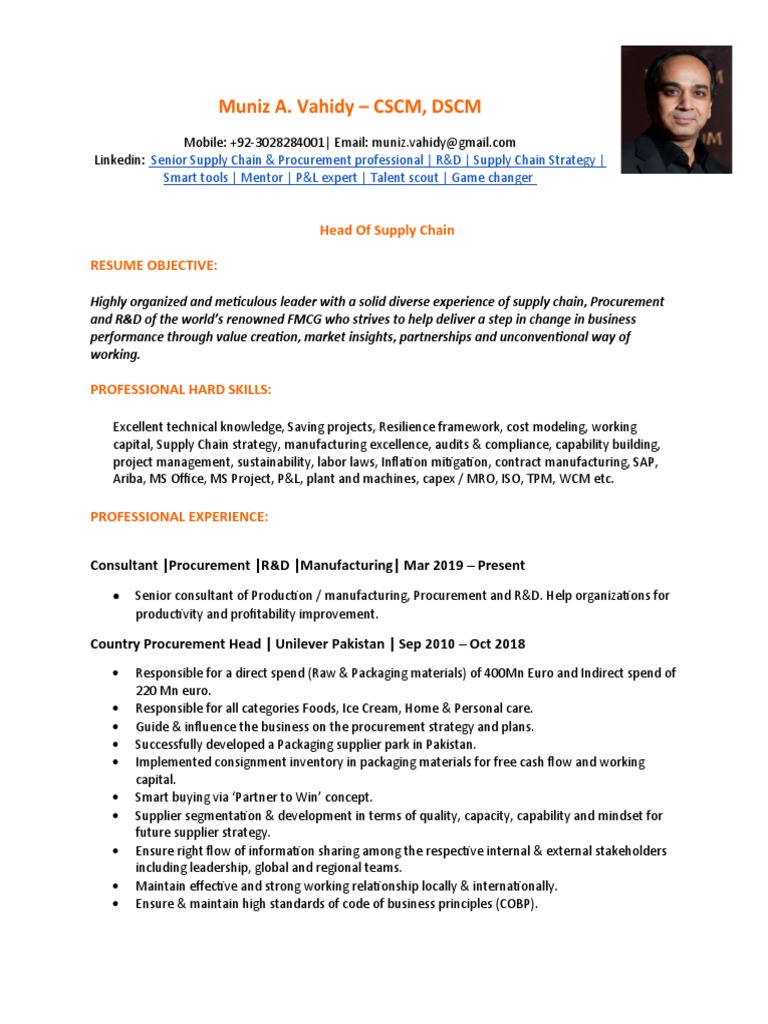 Muniz A. Vahidy – CSCM, DSCM

Mobile: +92-3028284001| Email: muniz.vahidy@gmail.com
Linkedin: Senior Supply Chain & Procurement professional | R&D | Supply Chain Strategy | Smart tools | Mentor | P&L expert | Talent scout | Game changer

Head Of Supply Chain

RESUME OBJECTIVE:

Highly organized and meticulous leader with a solid diverse experience of supply chain, Procurement and R&D of the world's renowned FMCG who strives to help deliver a step in change in business performance through value creation, market insights, partnerships and unconventional way of working.

PROFESSIONAL HARD SKILLS:

Excellent technical knowledge, Saving projects, Resilience framework, cost modeling, working capital, Supply Chain strategy, manufacturing excellence, audits & compliance, capability building, project management, sustainability, labor laws, Inflation mitigation, contract manufacturing, SAP, Ariba, MS Office, MS Project, P&L, plant and machines, capex / MRO, ISO, TPM, WCM etc.

PROFESSIONAL EXPERIENCE:

Consultant |Procurement |R&D |Manufacturing| Mar 2019 – Present

• Senior consultant of Production / manufacturing, Procurement and R&D. Help organizations for productivity and profitability improvement.

Country Procurement Head | Unilever Pakistan | Sep 2010 – Oct 2018

• Responsible for a direct spend (Raw & Packaging materials) of 400Mn Euro and Indirect spend of 220 Mn euro.
• Responsible for all categories Foods, Ice Cream, Home & Personal care.
• Guide & influence the business on the procurement strategy and plans.
• Successfully developed a Packaging supplier park in Pakistan.
• Implemented consignment inventory in packaging materials for free cash flow and working capital.
• Smart buying via 'Partner to Win' concept.
• Supplier segmentation & development in terms of quality, capacity, capability and mindset for future supplier strategy.
• Ensure right flow of information sharing among the respective internal & external stakeholders including leadership, global and regional teams.
• Maintain effective and strong working relationship locally & internationally.
• Ensure & maintain high standards of code of business principles (COBP).